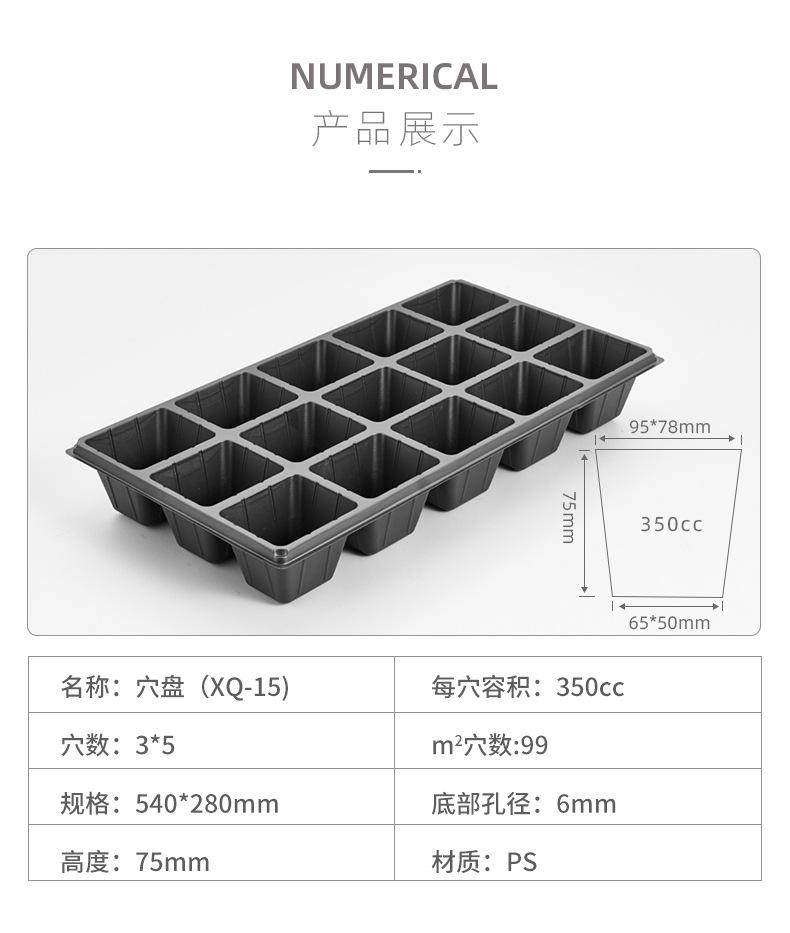 NUMERICAL
产品展示

95*78mm
75mm
350cc
65*50mm

| 名称：穴盘（XQ-15) | 每穴容积：350cc |
|---|---|
| 穴数：3*5 | $m^2$穴数:99 |
| 规格：540*280mm | 底部孔径：6mm |
| 高度：75mm | 材质：PS |